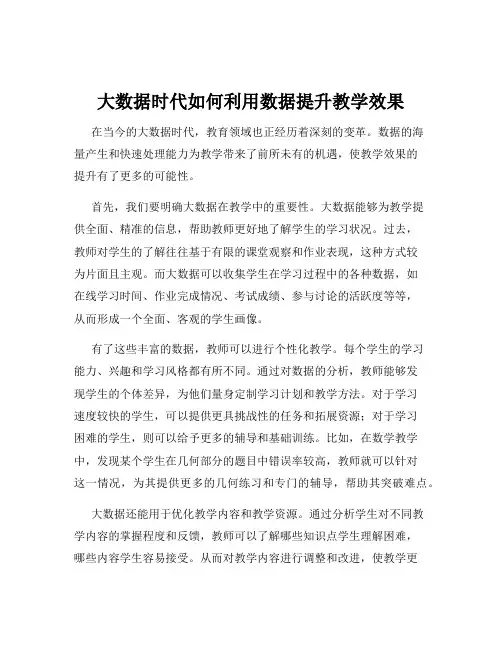 大数据时代如何利用数据提升教学效果

在当今的大数据时代，教育领域也正经历着深刻的变革。数据的海量产生和快速处理能力为教学带来了前所未有的机遇，使教学效果的提升有了更多的可能性。

首先，我们要明确大数据在教学中的重要性。大数据能够为教学提供全面、精准的信息，帮助教师更好地了解学生的学习状况。过去，教师对学生的了解往往基于有限的课堂观察和作业表现，这种方式较为片面且主观。而大数据可以收集学生在学习过程中的各种数据，如在线学习时间、作业完成情况、考试成绩、参与讨论的活跃度等等，从而形成一个全面、客观的学生画像。

有了这些丰富的数据，教师可以进行个性化教学。每个学生的学习能力、兴趣和学习风格都有所不同。通过对数据的分析，教师能够发现学生的个体差异，为他们量身定制学习计划和教学方法。对于学习速度较快的学生，可以提供更具挑战性的任务和拓展资源；对于学习困难的学生，则可以给予更多的辅导和基础训练。比如，在数学教学中，发现某个学生在几何部分的题目中错误率较高，教师就可以针对这一情况，为其提供更多的几何练习和专门的辅导，帮助其突破难点。

大数据还能用于优化教学内容和教学资源。通过分析学生对不同教学内容的掌握程度和反馈，教师可以了解哪些知识点学生理解困难，哪些内容学生容易接受。从而对教学内容进行调整和改进，使教学更